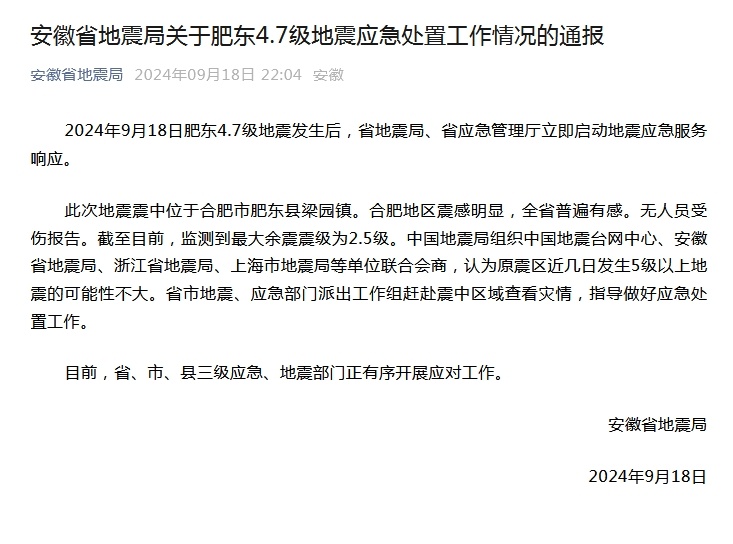 安徽省地震局关于肥东4.7级地震应急处置工作情况的通报

安徽省地震局 2024年09月18日 22:04 安徽

2024年9月18日肥东4.7级地震发生后，省地震局、省应急管理厅立即启动地震应急服务响应。

此次地震震中位于合肥市肥东县梁园镇。合肥地区震感明显，全省普遍有感。无人员受伤报告。截至目前，监测到最大余震震级为2.5级。中国地震局组织中国地震台网中心、安徽省地震局、浙江省地震局、上海市地震局等单位联合会商，认为原震区近几日发生5级以上地震的可能性不大。省市地震、应急部门派出工作组赶赴震中区域查看灾情，指导做好应急处置工作。

目前，省、市、县三级应急、地震部门正有序开展应对工作。

安徽省地震局

2024年9月18日